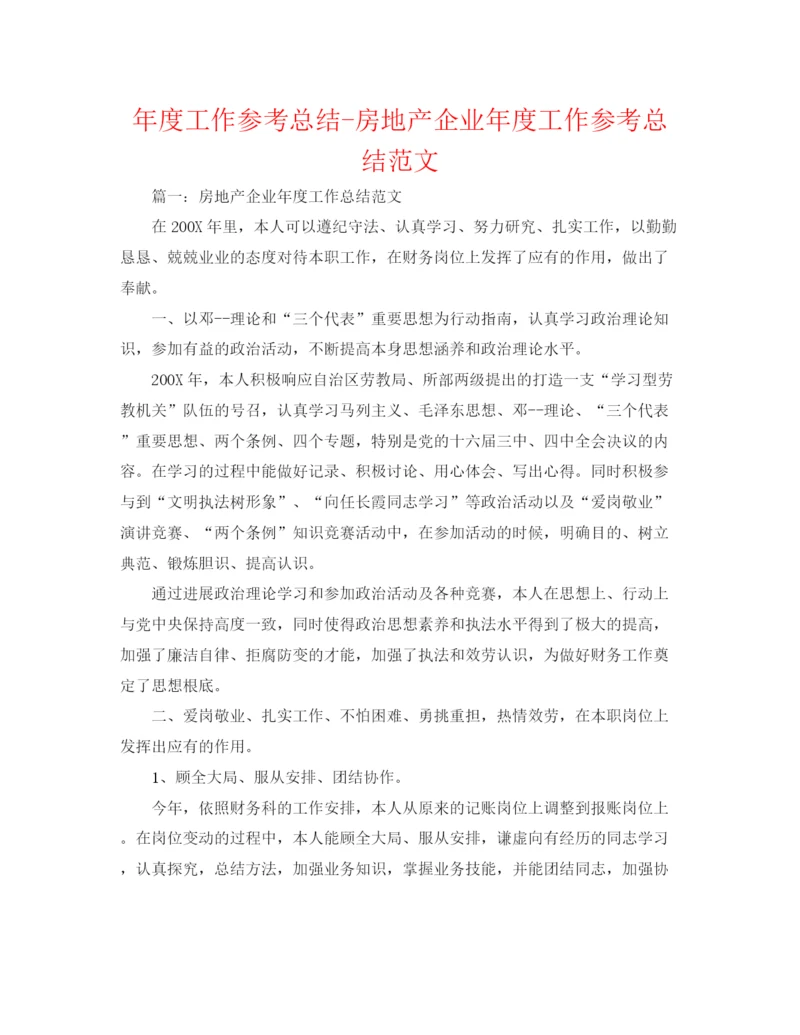 年度工作参考总结-房地产企业年度工作参考总结范文

篇一：房地产企业年度工作总结范文

在200X年里，本人可以遵纪守法、认真学习、努力研究、扎实工作，以勤勤恳恳、兢兢业业的态度对待本职工作，在财务岗位上发挥了应有的作用，做出了奉献。

一、以邓--理论和“三个代表”重要思想为行动指南，认真学习政治理论知识，参加有益的政治活动，不断提高本身思想涵养和政治理论水平。

200X年，本人积极响应自治区劳教局、所部两级提出的打造一支“学习型劳教机关”队伍的号召，认真学习马列主义、毛泽东思想、邓--理论、“三个代表”重要思想、两个条例、四个专题，特别是党的十六届三中、四中全会决议的内容。在学习的过程中能做好记录、积极讨论、用心体会、写出心得。同时积极参与到“文明执法树形象”、“向任长霞同志学习”等政治活动以及“爱岗敬业”演讲竞赛、“两个条例”知识竞赛活动中，在参加活动的时候，明确目的、树立典范、锻炼胆识、提高认识。

通过进展政治理论学习和参加政治活动及各种竞赛，本人在思想上、行动上与党中央保持高度一致，同时使得政治思想素养和执法水平得到了极大的提高，加强了廉洁自律、拒腐防变的才能，加强了执法和效劳认识，为做好财务工作奠定了思想根底。

二、爱岗敬业、扎实工作、不怕困难、勇挑重担，热情效劳，在本职岗位上发挥出应有的作用。

1、顾全大局、服从安排、团结协作。

今年，依照财务科的工作安排，本人从原来的记账岗位上调整到报账岗位上。在岗位变动的过程中，本人能顾全大局、服从安排，谦虚向有经历的同志学习，认真探究，总结方法，加强业务知识，掌握业务技能，并能团结同志，加强协